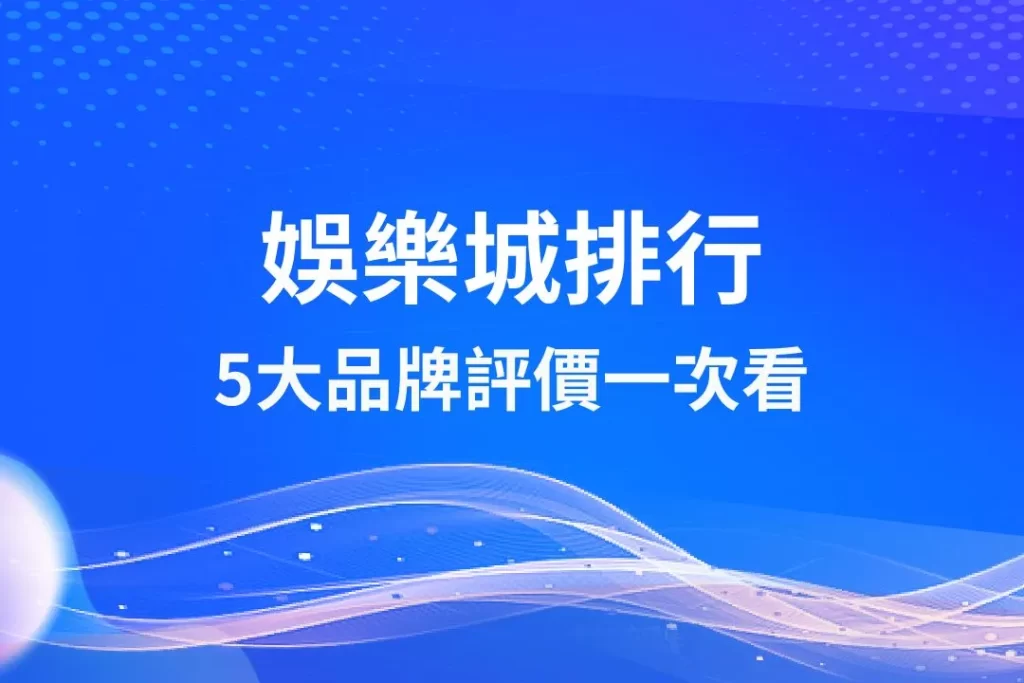 娛樂城排行
5大品牌評價一次看